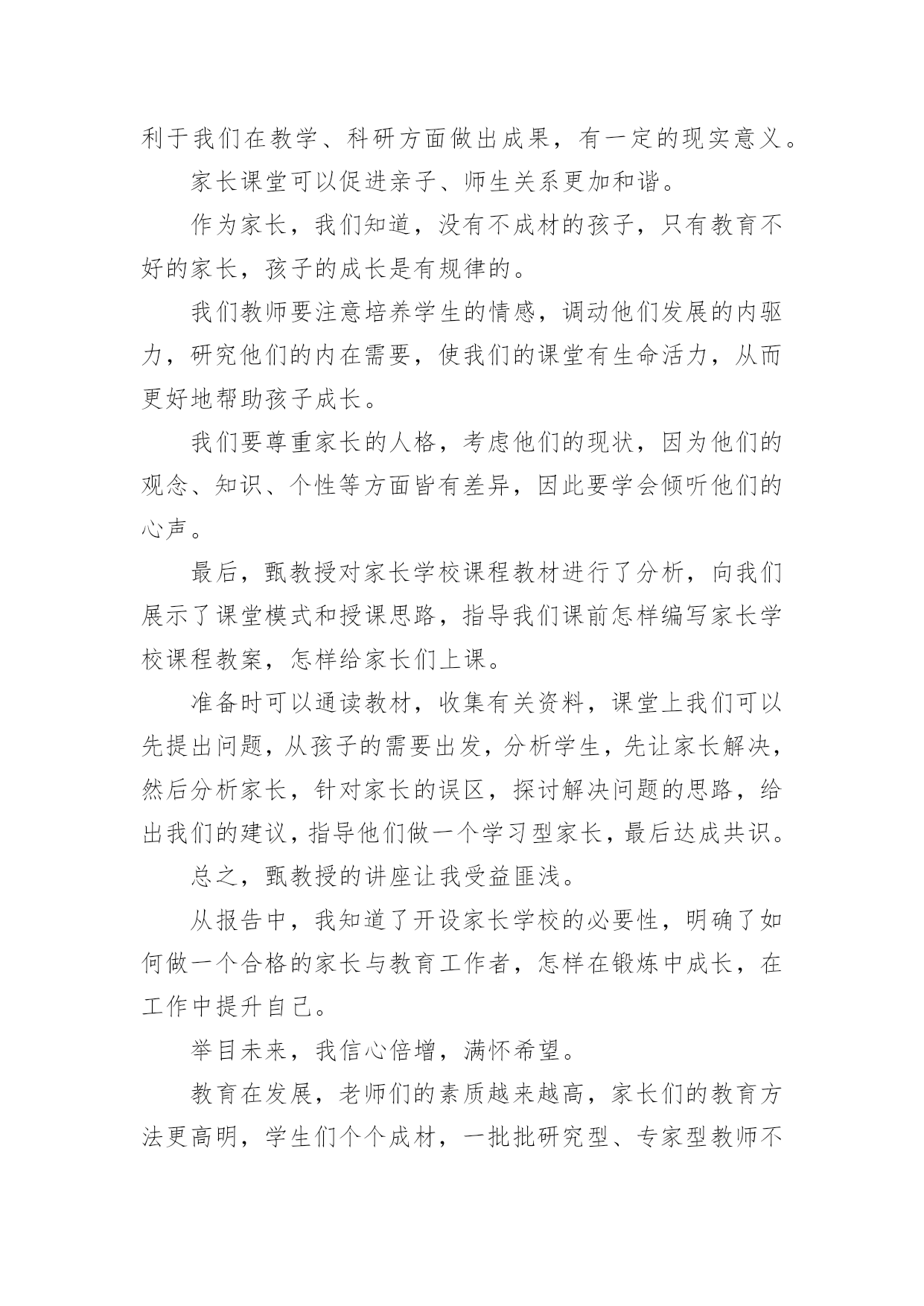 利于我们在教学、科研方面做出成果，有一定的现实意义。

家长课堂可以促进亲子、师生关系更加和谐。

作为家长，我们知道，没有不成材的孩子，只有教育不好的家长，孩子的成长是有规律的。

我们教师要注意培养学生的情感，调动他们发展的内驱力，研究他们的内在需要，使我们的课堂有生命活力，从而更好地帮助孩子成长。

我们要尊重家长的人格，考虑他们的现状，因为他们的观念、知识、个性等方面皆有差异，因此要学会倾听他们的心声。

最后，甄教授对家长学校课程教材进行了分析，向我们展示了课堂模式和授课思路，指导我们课前怎样编写家长学校课程教案，怎样给家长们上课。

准备时可以通读教材，收集有关资料，课堂上我们可以先提出问题，从孩子的需要出发，分析学生，先让家长解决，然后分析家长，针对家长的误区，探讨解决问题的思路，给出我们的建议，指导他们做一个学习型家长，最后达成共识。

总之，甄教授的讲座让我受益匪浅。

从报告中，我知道了开设家长学校的必要性，明确了如何做一个合格的家长与教育工作者，怎样在锻炼中成长，在工作中提升自己。

举目未来，我信心倍增，满怀希望。

教育在发展，老师们的素质越来越高，家长们的教育方法更高明，学生们个个成材，一批批研究型、专家型教师不